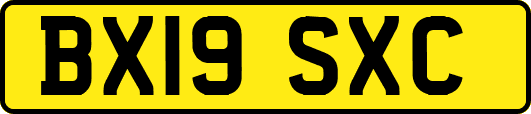 BX19 SXC